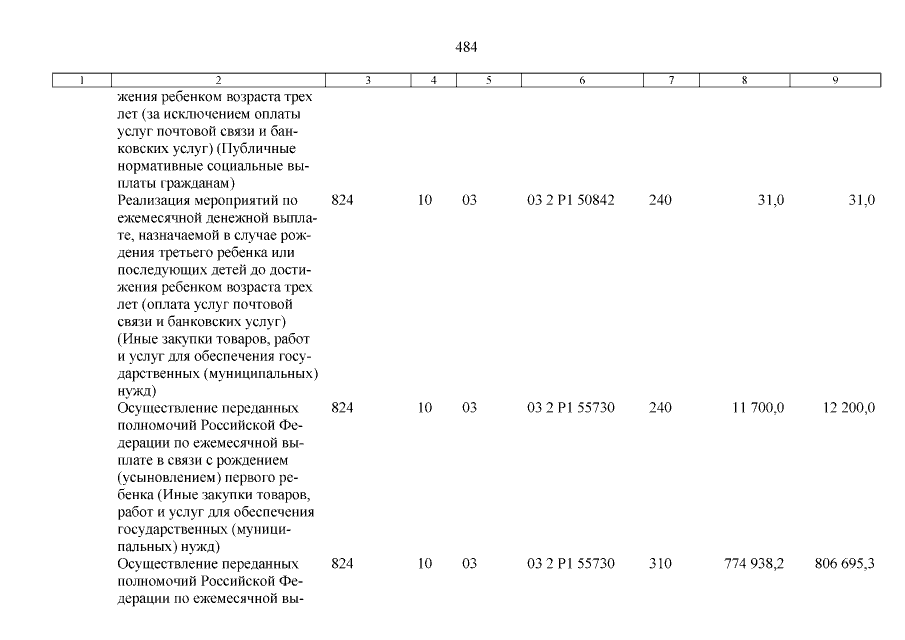 484

| 1 | 2 | 3 | 4 | 5 | 6 | 7 | 8 | 9 |
|---|---|---|---|---|---|---|---|---|
| | жения ребенком возраста трех лет (за исключением оплаты услуг почтовой связи и банковских услуг) (Публичные нормативные социальные выплаты гражданам) | | | | | | | |
| | Реализация мероприятий по ежемесячной денежной выплате, назначаемой в случае рождения третьего ребенка или последующих детей до достижения ребенком возраста трех лет (оплата услуг почтовой связи и банковских услуг) (Иные закупки товаров, работ и услуг для обеспечения государственных (муниципальных) нужд) | 824 | 10 | 03 | 03 2 P1 50842 | 240 | 31,0 | 31,0 |
| | Осуществление переданных полномочий Российской Федерации по ежемесячной выплате в связи с рождением (усыновлением) первого ребенка (Иные закупки товаров, работ и услуг для обеспечения государственных (муниципальных) нужд) | 824 | 10 | 03 | 03 2 P1 55730 | 240 | 11 700,0 | 12 200,0 |
| | Осуществление переданных полномочий Российской Федерации по ежемесячной вы- | 824 | 10 | 03 | 03 2 P1 55730 | 310 | 774 938,2 | 806 695,3 |